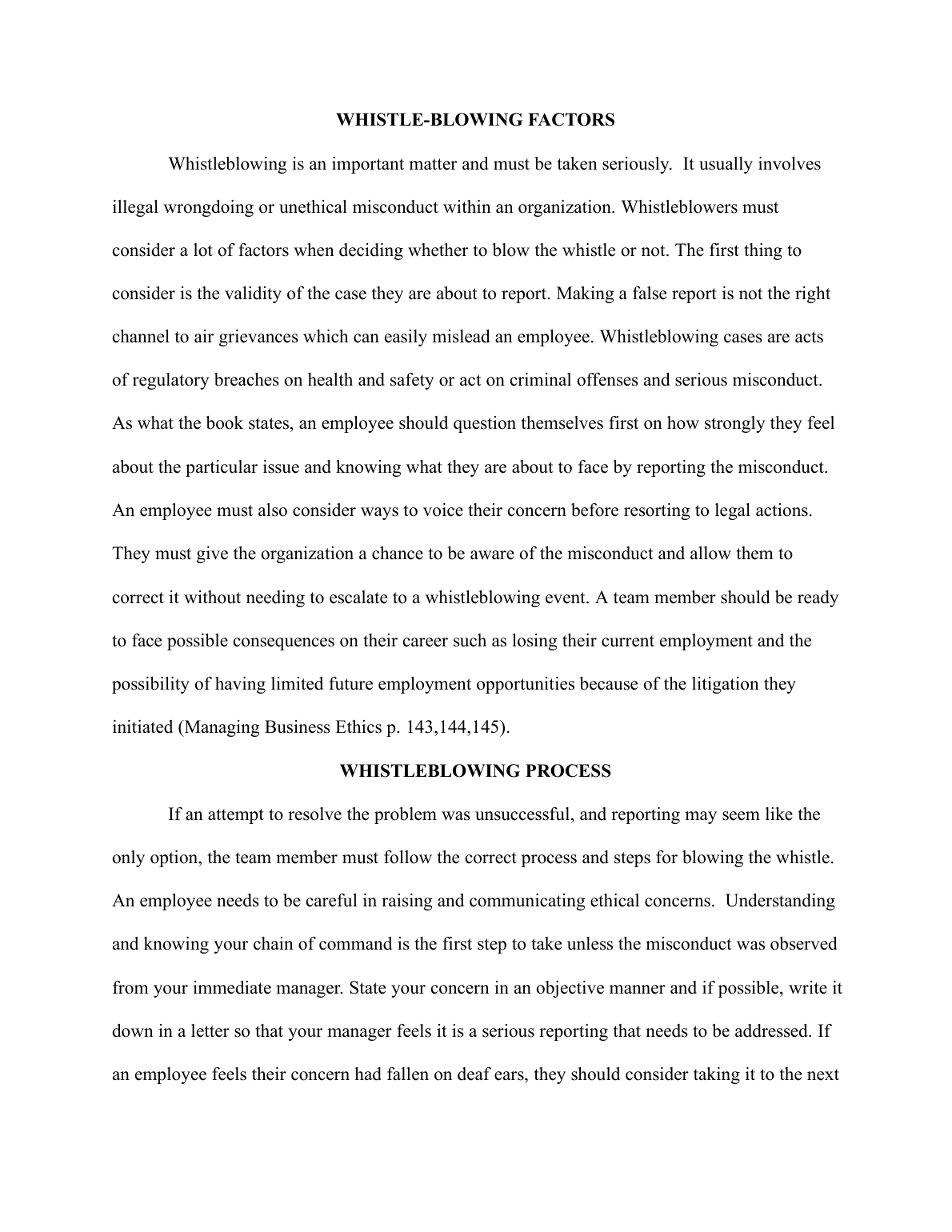 WHISTLE-BLOWING FACTORS

Whistleblowing is an important matter and must be taken seriously. It usually involves illegal wrongdoing or unethical misconduct within an organization. Whistleblowers must consider a lot of factors when deciding whether to blow the whistle or not. The first thing to consider is the validity of the case they are about to report. Making a false report is not the right channel to air grievances which can easily mislead an employee. Whistleblowing cases are acts of regulatory breaches on health and safety or act on criminal offenses and serious misconduct. As what the book states, an employee should question themselves first on how strongly they feel about the particular issue and knowing what they are about to face by reporting the misconduct. An employee must also consider ways to voice their concern before resorting to legal actions. They must give the organization a chance to be aware of the misconduct and allow them to correct it without needing to escalate to a whistleblowing event. A team member should be ready to face possible consequences on their career such as losing their current employment and the possibility of having limited future employment opportunities because of the litigation they initiated (Managing Business Ethics p. 143,144,145).

WHISTLEBLOWING PROCESS

If an attempt to resolve the problem was unsuccessful, and reporting may seem like the only option, the team member must follow the correct process and steps for blowing the whistle. An employee needs to be careful in raising and communicating ethical concerns. Understanding and knowing your chain of command is the first step to take unless the misconduct was observed from your immediate manager. State your concern in an objective manner and if possible, write it down in a letter so that your manager feels it is a serious reporting that needs to be addressed. If an employee feels their concern had fallen on deaf ears, they should consider taking it to the next